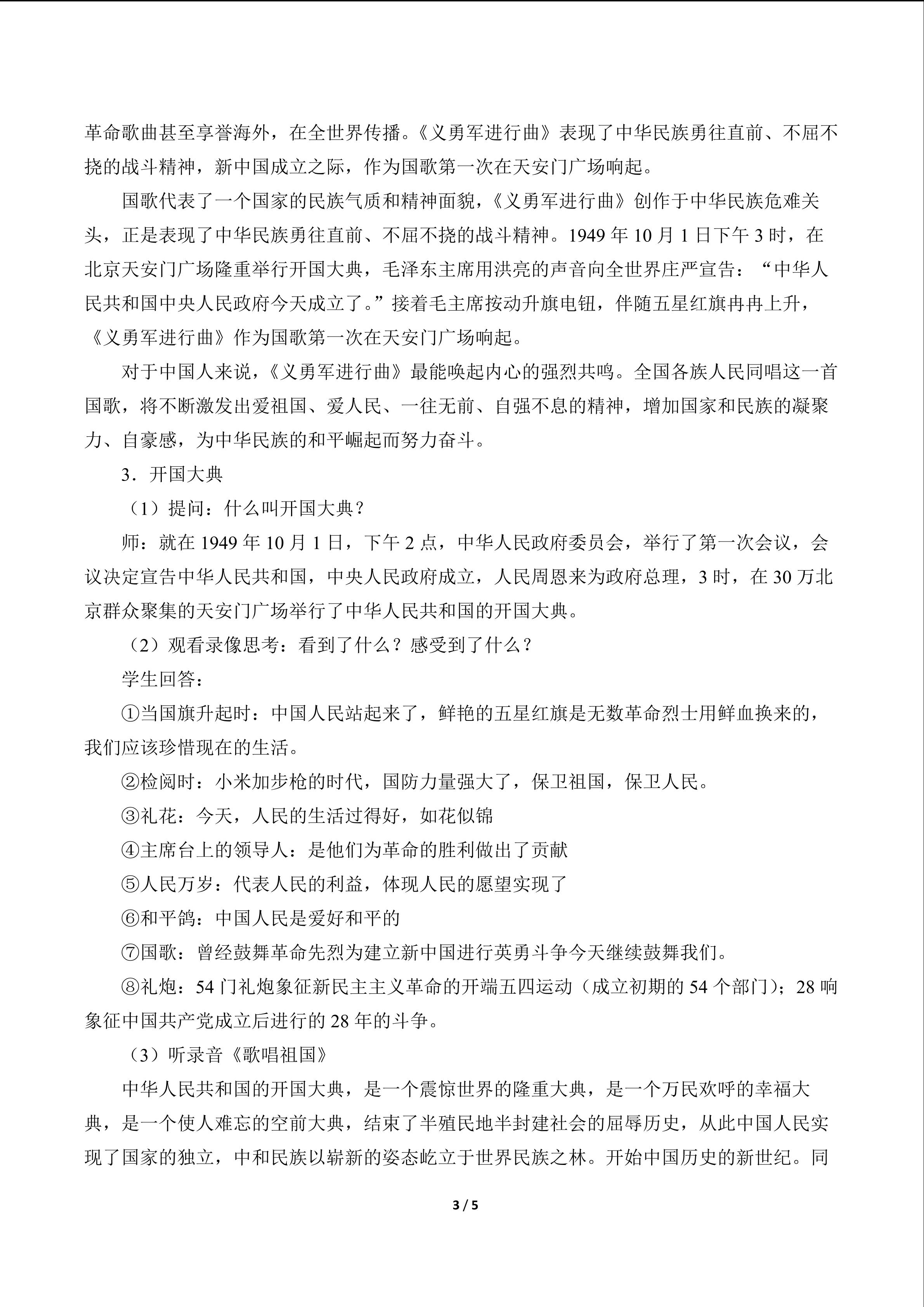 革命歌曲甚至享誉海外，在全世界传播。《义勇军进行曲》表现了中华民族勇往直前、不屈不挠的战斗精神，新中国成立之际，作为国歌第一次在天安门广场响起。

国歌代表了一个国家的民族气质和精神面貌，《义勇军进行曲》创作于中华民族危难关头，正是表现了中华民族勇往直前、不屈不挠的战斗精神。1949 年 10 月 1 日下午 3 时，在北京天安门广场隆重举行开国大典，毛泽东主席用洪亮的声音向全世界庄严宣告："中华人民共和国中央人民政府今天成立了。"接着毛主席按动升旗电钮，伴随五星红旗冉冉上升，《义勇军进行曲》作为国歌第一次在天安门广场响起。

对于中国人来说，《义勇军进行曲》最能唤起内心的强烈共鸣。全国各族人民同唱这一首国歌，将不断激发出爱祖国、爱人民、一往无前、自强不息的精神，增加国家和民族的凝聚力、自豪感，为中华民族的和平崛起而努力奋斗。

3．开国大典

（1）提问：什么叫开国大典？

师：就在 1949 年 10 月 1 日，下午 2 点，中华人民政府委员会，举行了第一次会议，会议决定宣告中华人民共和国，中央人民政府成立，人民周恩来为政府总理，3 时，在 30 万北京群众聚集的天安门广场举行了中华人民共和国的开国大典。

（2）观看录像思考：看到了什么？感受到了什么？

学生回答：

①当国旗升起时：中国人民站起来了，鲜艳的五星红旗是无数革命烈士用鲜血换来的，我们应该珍惜现在的生活。

②检阅时：小米加步枪的时代，国防力量强大了，保卫祖国，保卫人民。

③礼花：今天，人民的生活过得好，如花似锦

④主席台上的领导人：是他们为革命的胜利做出了贡献

⑤人民万岁：代表人民的利益，体现人民的愿望实现了

⑥和平鸽：中国人民是爱好和平的

⑦国歌：曾经鼓舞革命先烈为建立新中国进行英勇斗争今天继续鼓舞我们。

⑧礼炮：54 门礼炮象征新民主主义革命的开端五四运动（成立初期的 54 个部门）；28 响象征中国共产党成立后进行的 28 年的斗争。

（3）听录音《歌唱祖国》

中华人民共和国的开国大典，是一个震惊世界的隆重大典，是一个万民欢呼的幸福大典，是一个使人难忘的空前大典，结束了半殖民地半封建社会的屈辱历史，从此中国人民实现了国家的独立，中和民族以崭新的姿态屹立于世界民族之林。开始中国历史的新世纪。同

3 / 5